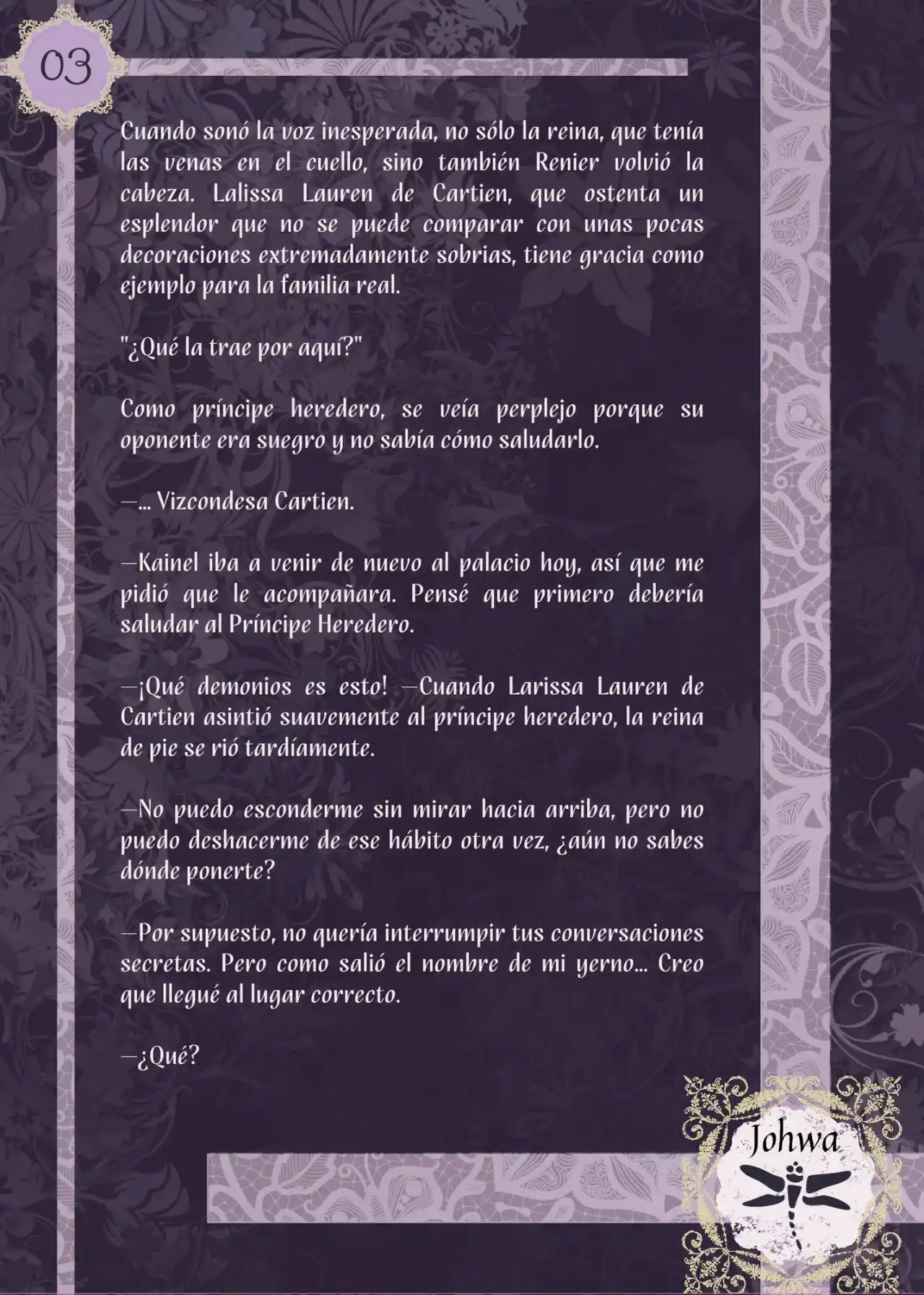 03

Cuando sonó la voz inesperada, no sólo la reina, que tenía las venas en el cuello, sino también Renier volvió la cabeza. Lalissa Lauren de Cartien, que ostenta un esplendor que no se puede comparar con unas pocas decoraciones extremadamente sobrias, tiene gracia como ejemplo para la familia real.

"¿Qué la trae por aquí?"

Como príncipe heredero, se veía perplejo porque su oponente era suegro y no sabía cómo saludarlo.

—... Vizcondesa Cartien.

—Kainel iba a venir de nuevo al palacio hoy, así que me pidió que le acompañara. Pensé que primero debería saludar al Príncipe Heredero.

—¡Qué demonios es esto! —Cuando Larissa Lauren de Cartien asintió suavemente al príncipe heredero, la reina de pie se rió tardíamente.

—No puedo esconderme sin mirar hacia arriba, pero no puedo deshacerme de ese hábito otra vez, ¿aún no sabes dónde ponerte?

—Por supuesto, no quería interrumpir tus conversaciones secretas. Pero como salió el nombre de mi yerno... Creo que llegué al lugar correcto.

—¿Qué?

Johwa